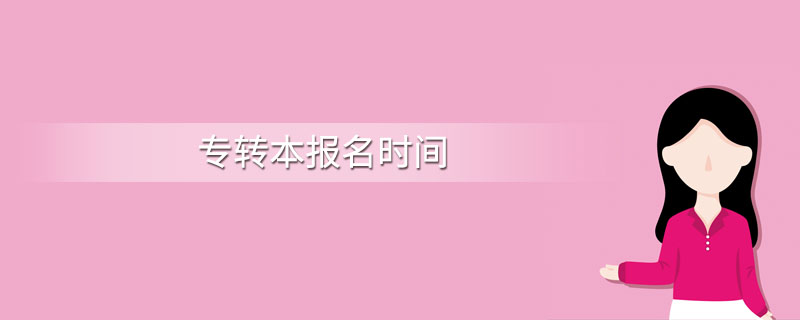 专转本报名时间